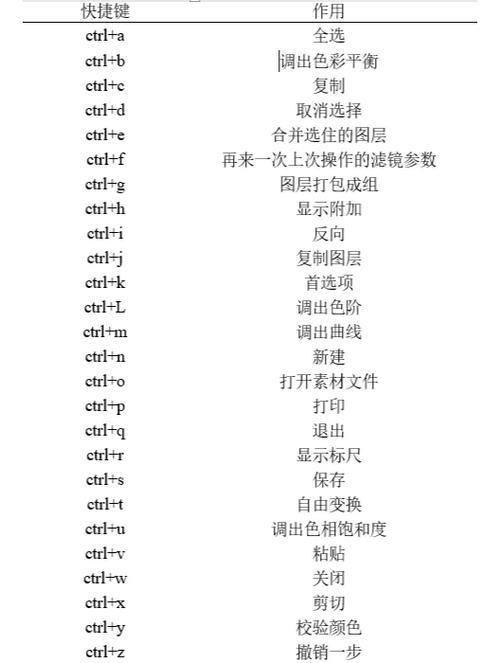 | 快捷键 | 作用 |
|---|---|
| ctrl+a | 全选 |
| ctrl+b | 调出色彩平衡 |
| ctrl+c | 复制 |
| ctrl+d | 取消选择 |
| ctrl+e | 合并选住的图层 |
| ctrl+f | 再来一次上次操作的滤镜参数 |
| ctrl+g | 图层打包成组 |
| ctrl+h | 显示附加 |
| ctrl+i | 反向 |
| ctrl+j | 复制图层 |
| ctrl+k | 首选项 |
| ctrl+L | 调出色阶 |
| ctrl+m | 调出曲线 |
| ctrl+n | 新建 |
| ctrl+o | 打开素材文件 |
| ctrl+p | 打印 |
| ctrl+q | 退出 |
| ctrl+r | 显示标尺 |
| ctrl+s | 保存 |
| ctrl+t | 自由变换 |
| ctrl+u | 调出色相饱和度 |
| ctrl+v | 粘贴 |
| ctrl+w | 关闭 |
| ctrl+x | 剪切 |
| ctrl+y | 校验颜色 |
| ctrl+z | 撤销一步 |